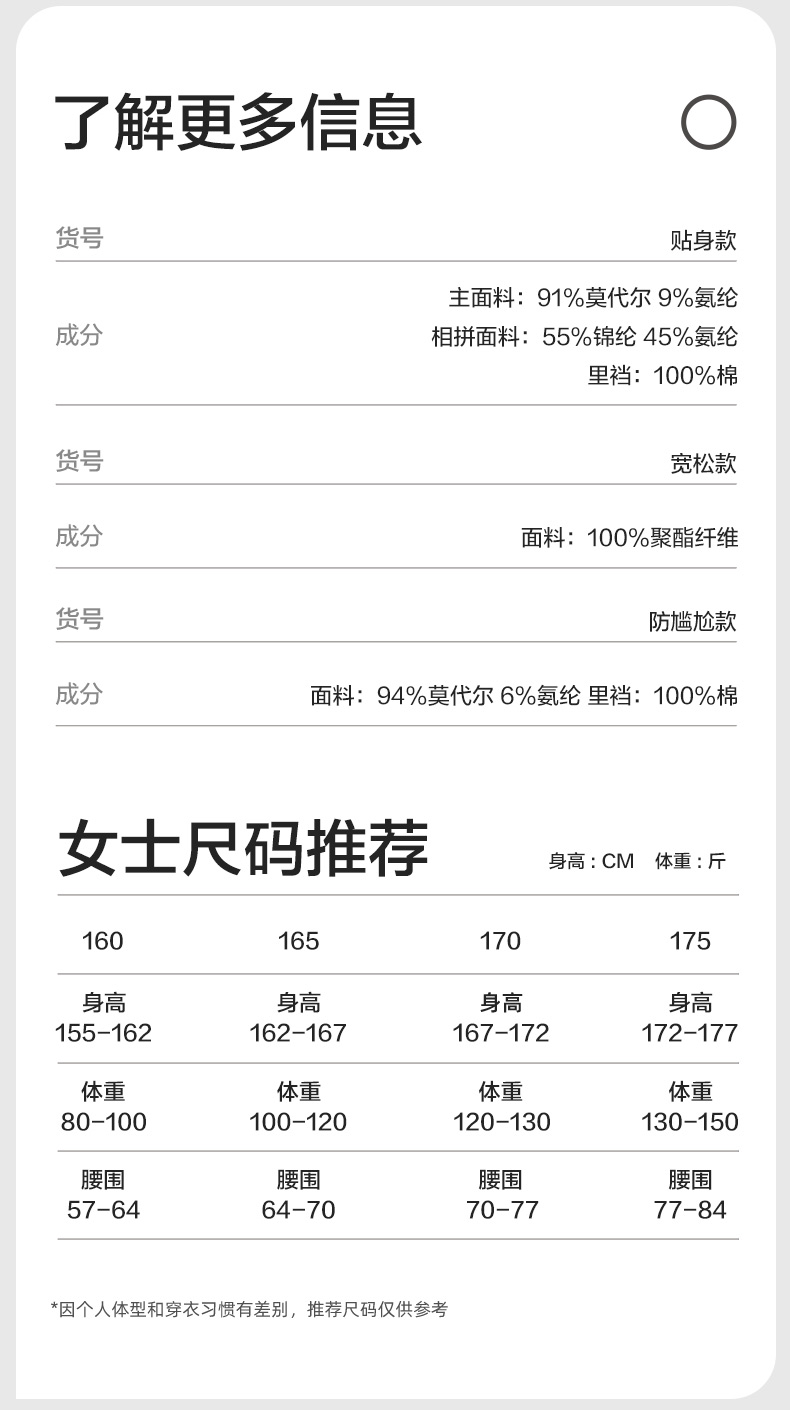 了解更多信息

| 货号 | 贴身款 |
|---|---|
| 成分 | 主面料：91%莫代尔 9%氨纶 相拼面料：55%锦纶 45%氨纶 里裆：100%棉 |
| 货号 | 宽松款 |
| 成分 | 面料：100%聚酯纤维 |
| 货号 | 防尴尬款 |
| 成分 | 面料：94%莫代尔 6%氨纶 里裆：100%棉 |

女士尺码推荐

身高：CM 体重：斤

| 160 | 165 | 170 | 175 |
|---|---|---|---|
| 身高 155-162 | 身高 162-167 | 身高 167-172 | 身高 172-177 |
| 体重 80-100 | 体重 100-120 | 体重 120-130 | 体重 130-150 |
| 腰围 57-64 | 腰围 64-70 | 腰围 70-77 | 腰围 77-84 |

*因个人体型和穿衣习惯有差别，推荐尺码仅供参考